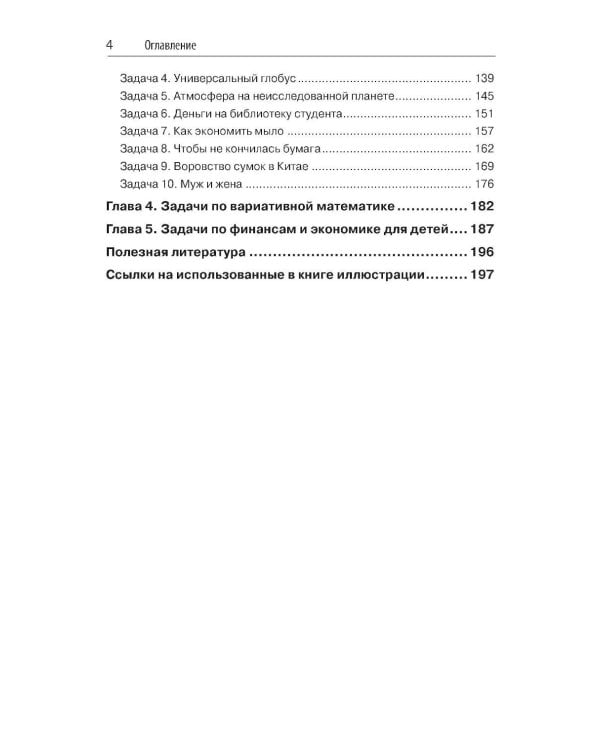 4 Оглавление

Задача 4. Универсальный глобус 139
Задача 5. Атмосфера на неисследованной планете 145
Задача 6. Деньги на библиотеку студента 151
Задача 7. Как экономить мыло 157
Задача 8. Чтобы не кончилась бумага 162
Задача 9. Воровство сумок в Китае 169
Задача 10. Муж и жена 176
Глава 4. Задачи по вариативной математике 182
Глава 5. Задачи по финансам и экономике для детей 187
Полезная литература 196
Ссылки на использованные в книге иллюстрации 197